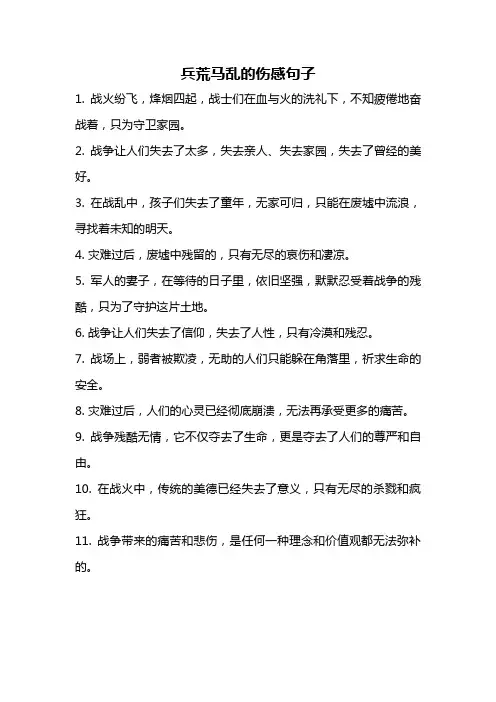 兵荒马乱的伤感句子

1. 战火纷飞，烽烟四起，战士们在血与火的洗礼下，不知疲倦地奋战着，只为守卫家园。

2. 战争让人们失去了太多，失去亲人、失去家园，失去了曾经的美好。

3. 在战乱中，孩子们失去了童年，无家可归，只能在废墟中流浪，寻找着未知的明天。

4. 灾难过后，废墟中残留的，只有无尽的哀伤和凄凉。

5. 军人的妻子，在等待的日子里，依旧坚强，默默忍受着战争的残酷，只为了守护这片土地。

6. 战争让人们失去了信仰，失去了人性，只有冷漠和残忍。

7. 战场上，弱者被欺凌，无助的人们只能躲在角落里，祈求生命的安全。

8. 灾难过后，人们的心灵已经彻底崩溃，无法再承受更多的痛苦。

9. 战争残酷无情，它不仅夺去了生命，更是夺去了人们的尊严和自由。

10. 在战火中，传统的美德已经失去了意义，只有无尽的杀戮和疯狂。

11. 战争带来的痛苦和悲伤，是任何一种理念和价值观都无法弥补的。